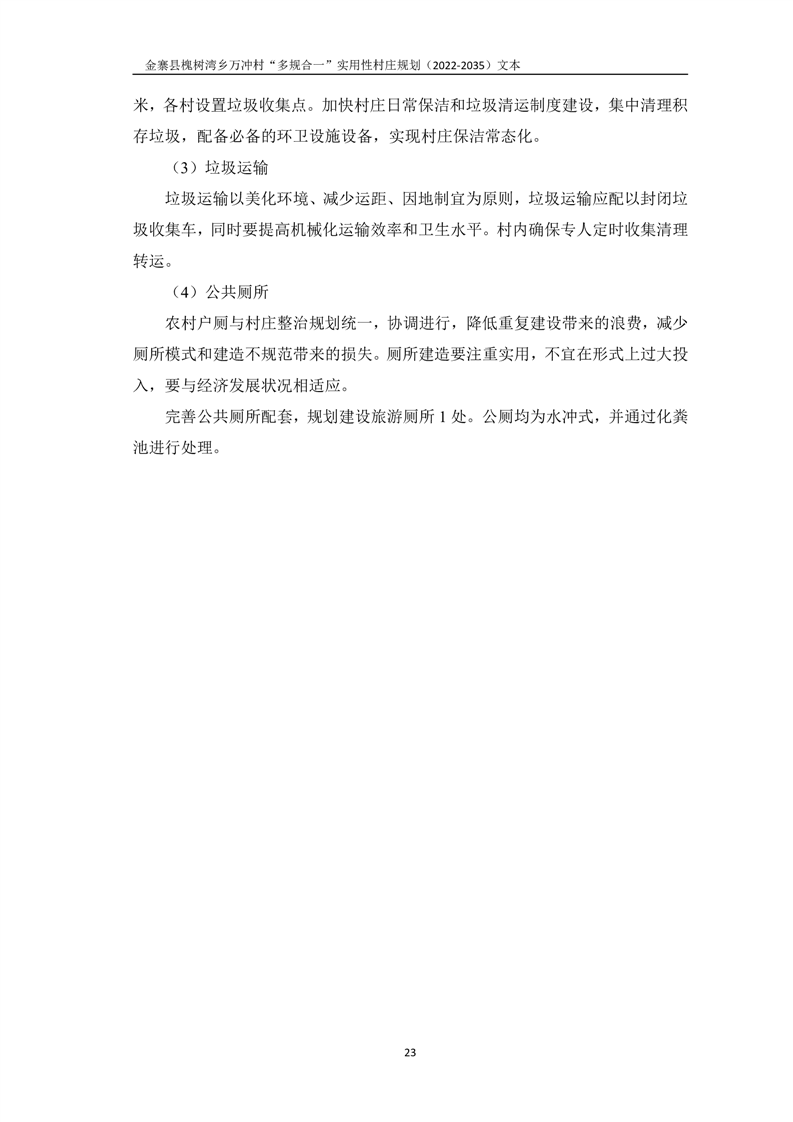 金寨县槐树湾乡万冲村“多规合一”实用性村庄规划（2022-2035）文本

米，各村设置垃圾收集点。加快村庄日常保洁和垃圾清运制度建设，集中清理积存垃圾，配备必备的环卫设施设备，实现村庄保洁常态化。

（3）垃圾运输

垃圾运输以美化环境、减少运距、因地制宜为原则，垃圾运输应配以封闭垃圾收集车，同时要提高机械化运输效率和卫生水平。村内确保专人定时收集清理转运。

（4）公共厕所

农村户厕与村庄整治规划统一，协调进行，降低重复建设带来的浪费，减少厕所模式和建造不规范带来的损失。厕所建造要注重实用，不宜在形式上过大投入，要与经济发展状况相适应。

完善公共厕所配套，规划建设旅游厕所 1 处。公厕均为水冲式，并通过化粪池进行处理。

23